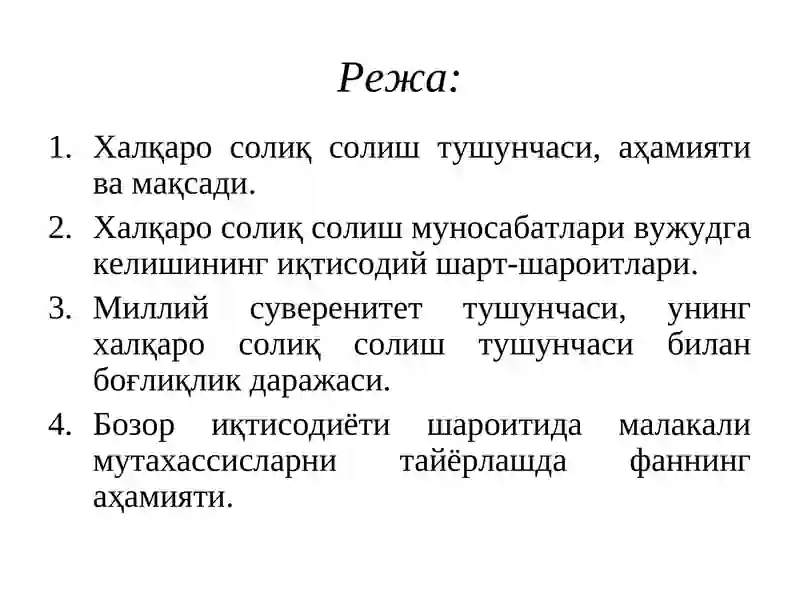 Режа:

1. Халқаро солиқ солиш тушунчаси, аҳамияти ва мақсади.
2. Халқаро солиқ солиш муносабатлари вужудга келишининг иқтисодий шарт-шароитлари.
3. Миллий суверенитет тушунчаси, унинг халқаро солиқ солиш тушунчаси билан боғлиқлик даражаси.
4. Бозор иқтисодиёти шароитида малакали мутахассисларни тайёрлашда фаннинг аҳамияти.